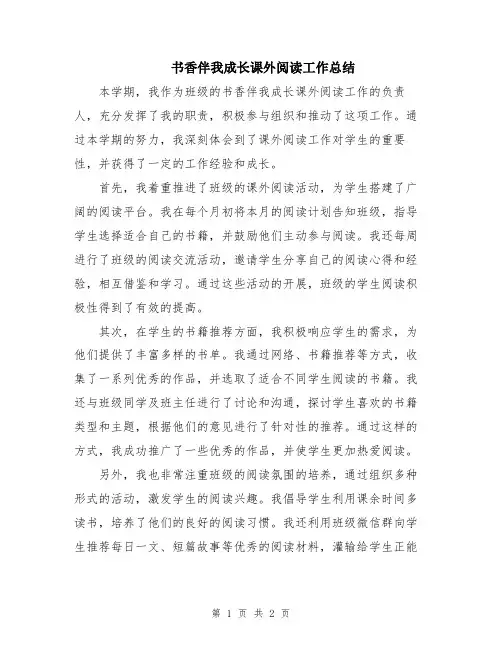 书香伴我成长课外阅读工作总结

本学期，我作为班级的书香伴我成长课外阅读工作的负责人，充分发挥了我的职责，积极参与组织和推动了这项工作。通过本学期的努力，我深刻体会到了课外阅读工作对学生的重要性，并获得了一定的工作经验和成长。

首先，我着重推进了班级的课外阅读活动，为学生搭建了广阔的阅读平台。我在每个月初将本月的阅读计划告知班级，指导学生选择适合自己的书籍，并鼓励他们主动参与阅读。我还每周进行了班级的阅读交流活动，邀请学生分享自己的阅读心得和经验，相互借鉴和学习。通过这些活动的开展，班级的学生阅读积极性得到了有效的提高。

其次，在学生的书籍推荐方面，我积极响应学生的需求，为他们提供了丰富多样的书单。我通过网络、书籍推荐等方式，收集了一系列优秀的作品，并选取了适合不同学生阅读的书籍。我还与班级同学及班主任进行了讨论和沟通，探讨学生喜欢的书籍类型和主题，根据他们的意见进行了针对性的推荐。通过这样的方式，我成功推广了一些优秀的作品，并使学生更加热爱阅读。

另外，我也非常注重班级的阅读氛围的培养，通过组织多种形式的活动，激发学生的阅读兴趣。我倡导学生利用课余时间多读书，培养了他们的良好的阅读习惯。我还利用班级微信群向学生推荐每日一文、短篇故事等优秀的阅读材料，灌输给学生正能

第 1 页 共 2 页